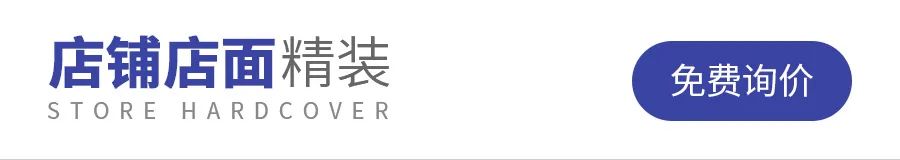 店铺店面精装
STORE HARDCOVER

免费询价